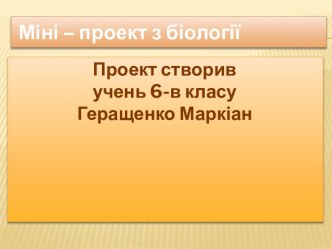 Міні – проект з біології

Проект створив
учень 6-в класу
Геращенко Маркіан